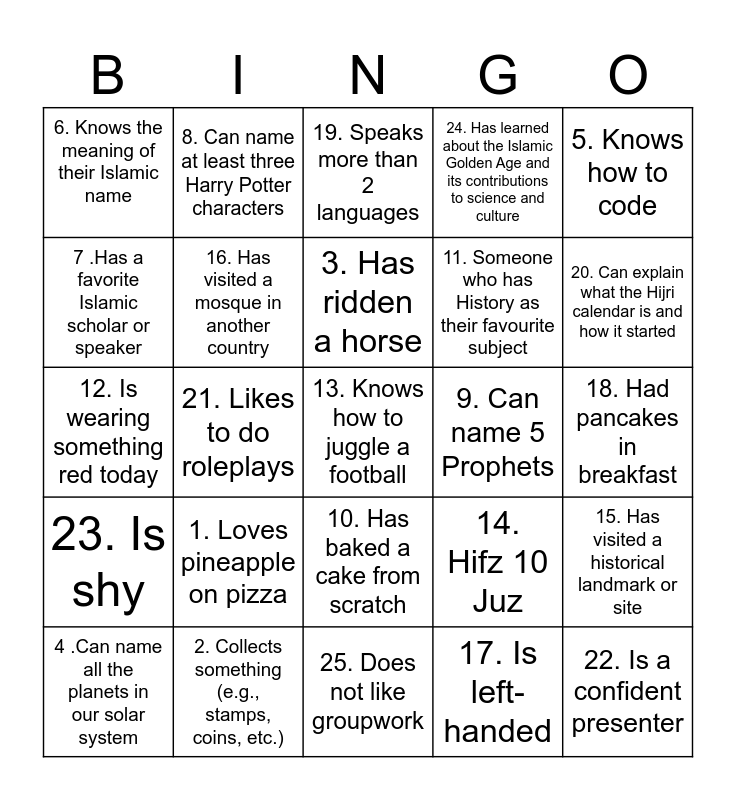 | B | I | N | G | O |
|---|---|---|---|---|
| 6. Knows the meaning of their Islamic name | 8. Can name at least three Harry Potter characters | 19. Speaks more than 2 languages | 24. Has learned about the Islamic Golden Age and its contributions to science and culture | 5. Knows how to code |
| 7 .Has a favorite Islamic scholar or speaker | 16. Has visited a mosque in another country | 3. Has ridden a horse | 11. Someone who has History as their favourite subject | 20. Can explain what the Hijri calendar is and how it started |
| 12. Is wearing something red today | 21. Likes to do roleplays | 13. Knows how to juggle a football | 9. Can name 5 Prophets | 18. Had pancakes in breakfast |
| 23. Is shy | 1. Loves pineapple on pizza | 10. Has baked a cake from scratch | 14. Hifz 10 Juz | 15. Has visited a historical landmark or site |
| 4 .Can name all the planets in our solar system | 2. Collects something (e.g., stamps, coins, etc.) | 25. Does not like groupwork | 17. Is left-handed | 22. Is a confident presenter |